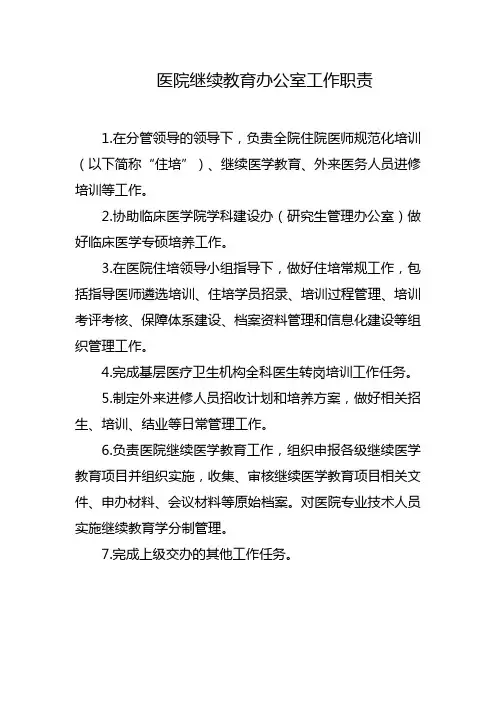 医院继续教育办公室工作职责

1.在分管领导的领导下，负责全院住院医师规范化培训（以下简称“住培”）、继续医学教育、外来医务人员进修培训等工作。

2.协助临床医学院学科建设办（研究生管理办公室）做好临床医学专硕培养工作。

3.在医院住培领导小组指导下，做好住培常规工作，包括指导医师遴选培训、住培学员招录、培训过程管理、培训考评考核、保障体系建设、档案资料管理和信息化建设等组织管理工作。

4.完成基层医疗卫生机构全科医生转岗培训工作任务。

5.制定外来进修人员招收计划和培养方案，做好相关招生、培训、结业等日常管理工作。

6.负责医院继续医学教育工作，组织申报各级继续医学教育项目并组织实施，收集、审核继续医学教育项目相关文件、申办材料、会议材料等原始档案。对医院专业技术人员实施继续教育学分制管理。

7.完成上级交办的其他工作任务。